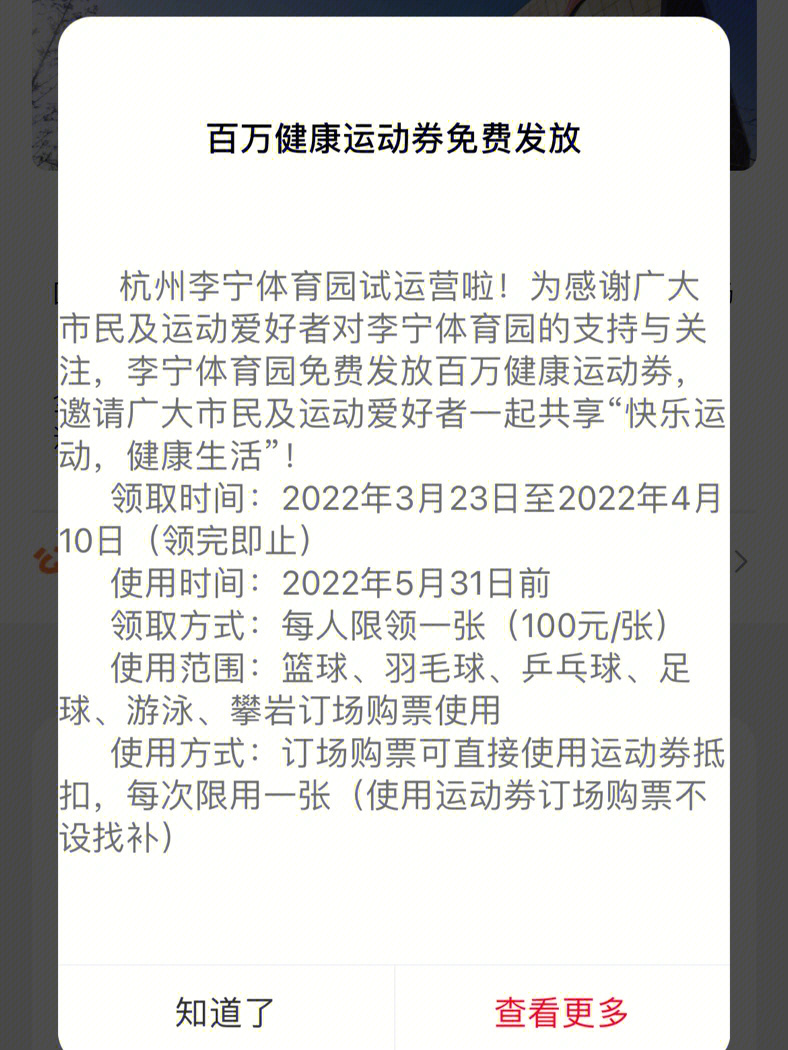 百万健康运动券免费发放

杭州李宁体育园试运营啦！为感谢广大市民及运动爱好者对李宁体育园的支持与关注，李宁体育园免费发放百万健康运动券，邀请广大市民及运动爱好者一起共享“快乐运动，健康生活”！

领取时间：2022年3月23日至2022年4月10日（领完即止）

使用时间：2022年5月31日前

领取方式：每人限领一张（100元/张）

使用范围：篮球、羽毛球、乒乓球、足球、游泳、攀岩订场购票使用

使用方式：订场购票可直接使用运动券抵扣，每次限用一张（使用运动券订场购票不设找补）

知道了

查看更多